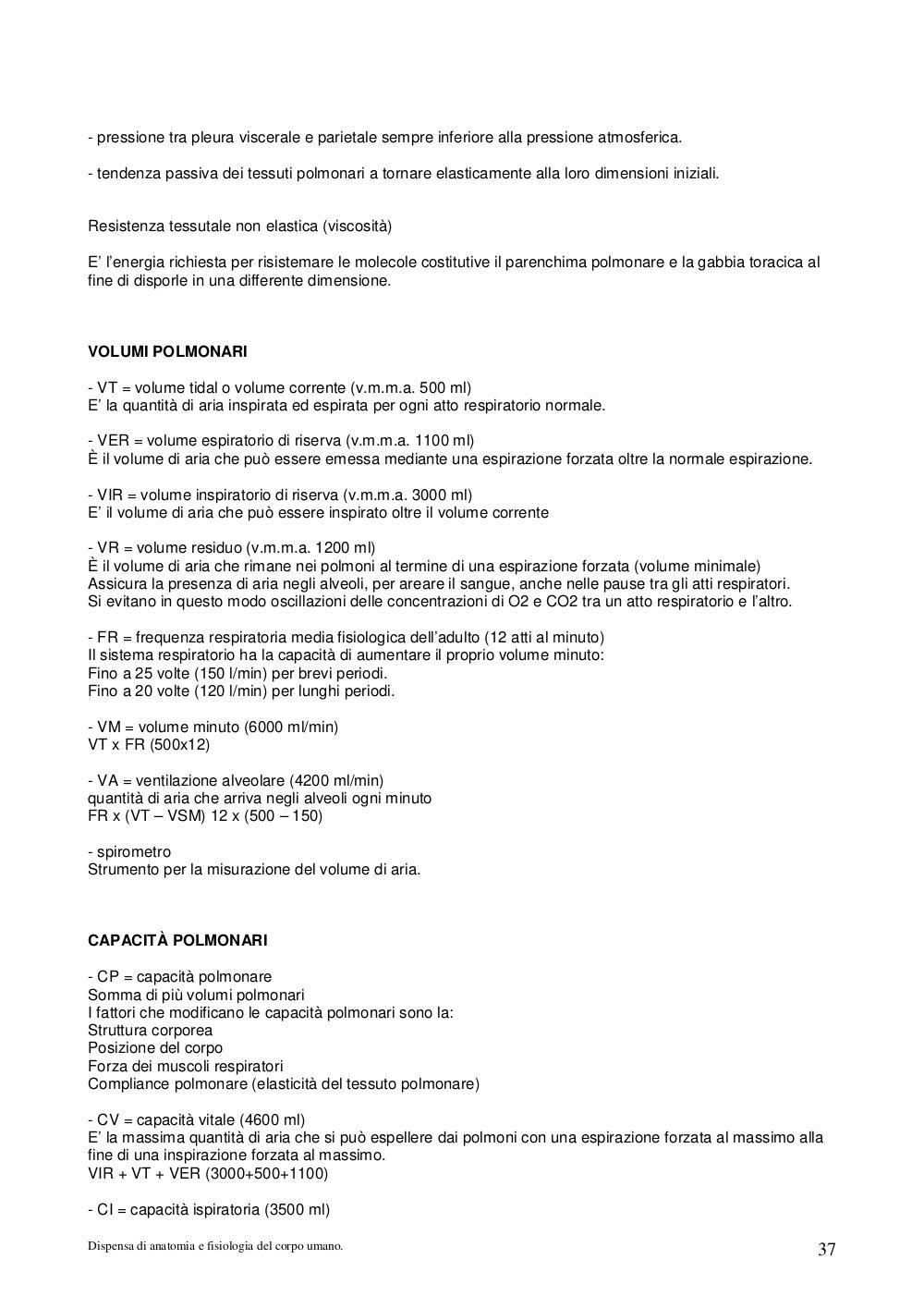 - pressione tra pleura viscerale e parietale sempre inferiore alla pressione atmosferica.

- tendenza passiva dei tessuti polmonari a tornare elasticamente alla loro dimensioni iniziali.

Resistenza tessutale non elastica (viscosità)

E' l'energia richiesta per risistemare le molecole costitutive il parenchima polmonare e la gabbia toracica al fine di disporle in una differente dimensione.

VOLUMI POLMONARI

- VT = volume tidal o volume corrente (v.m.m.a. 500 ml)
E' la quantità di aria inspirata ed espirata per ogni atto respiratorio normale.

- VER = volume espiratorio di riserva (v.m.m.a. 1100 ml)
È il volume di aria che può essere emessa mediante una espirazione forzata oltre la normale espirazione.

- VIR = volume inspiratorio di riserva (v.m.m.a. 3000 ml)
E' il volume di aria che può essere inspirato oltre il volume corrente

- VR = volume residuo (v.m.m.a. 1200 ml)
È il volume di aria che rimane nei polmoni al termine di una espirazione forzata (volume minimale)
Assicura la presenza di aria negli alveoli, per areare il sangue, anche nelle pause tra gli atti respiratori.
Si evitano in questo modo oscillazioni delle concentrazioni di O2 e CO2 tra un atto respiratorio e l'altro.

- FR = frequenza respiratoria media fisiologica dell'adulto (12 atti al minuto)
Il sistema respiratorio ha la capacità di aumentare il proprio volume minuto:
Fino a 25 volte (150 l/min) per brevi periodi.
Fino a 20 volte (120 l/min) per lunghi periodi.

- VM = volume minuto (6000 ml/min)
VT x FR (500x12)

- VA = ventilazione alveolare (4200 ml/min)
quantità di aria che arriva negli alveoli ogni minuto
FR x (VT – VSM) 12 x (500 – 150)

- spirometro
Strumento per la misurazione del volume di aria.

CAPACITÀ POLMONARI

- CP = capacità polmonare
Somma di più volumi polmonari
I fattori che modificano le capacità polmonari sono la:
Struttura corporea
Posizione del corpo
Forza dei muscoli respiratori
Compliance polmonare (elasticità del tessuto polmonare)

- CV = capacità vitale (4600 ml)
E' la massima quantità di aria che si può espellere dai polmoni con una espirazione forzata al massimo alla fine di una inspirazione forzata al massimo.
VIR + VT + VER (3000+500+1100)

- CI = capacità ispiratoria (3500 ml)

Dispensa di anatomia e fisiologia del corpo umano.

37